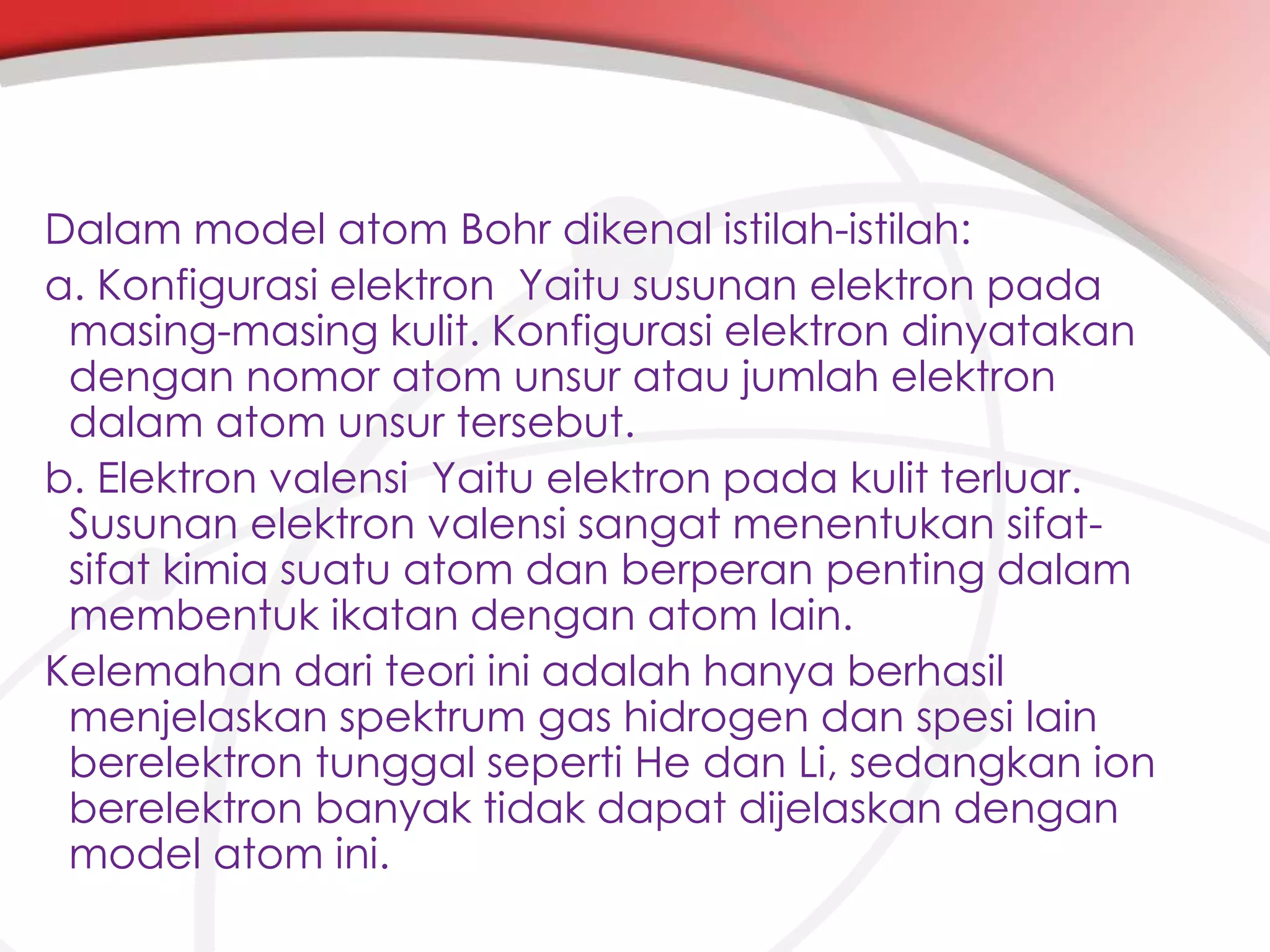 Dalam model atom Bohr dikenal istilah-istilah:

a. Konfigurasi elektron  Yaitu susunan elektron pada masing-masing kulit. Konfigurasi elektron dinyatakan dengan nomor atom unsur atau jumlah elektron dalam atom unsur tersebut.

b. Elektron valensi  Yaitu elektron pada kulit terluar. Susunan elektron valensi sangat menentukan sifat-sifat kimia suatu atom dan berperan penting dalam membentuk ikatan dengan atom lain.

Kelemahan dari teori ini adalah hanya berhasil menjelaskan spektrum gas hidrogen dan spesi lain berelektron tunggal seperti He dan Li, sedangkan ion berelektron banyak tidak dapat dijelaskan dengan model atom ini.